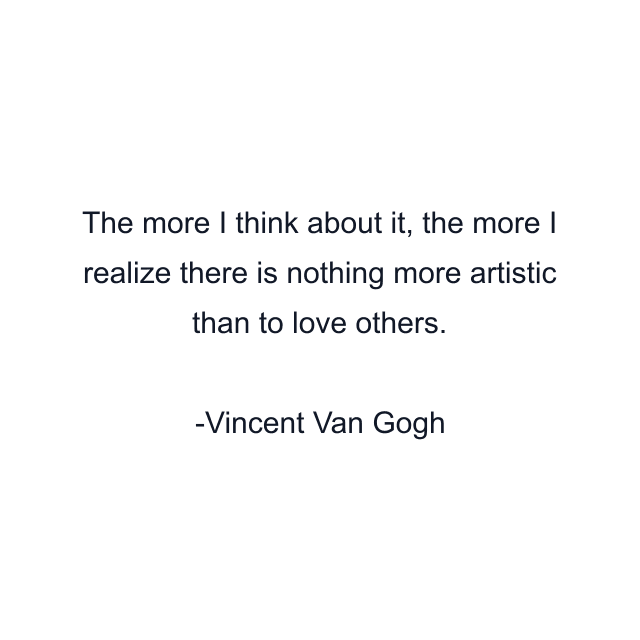 The more I think about it, the more I realize there is nothing more artistic than to love others.

-Vincent Van Gogh